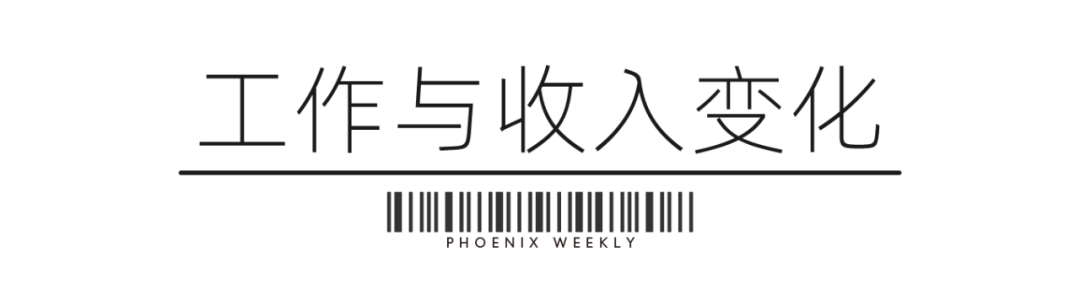 工作与收入变化

PHOENIX WEEKLY